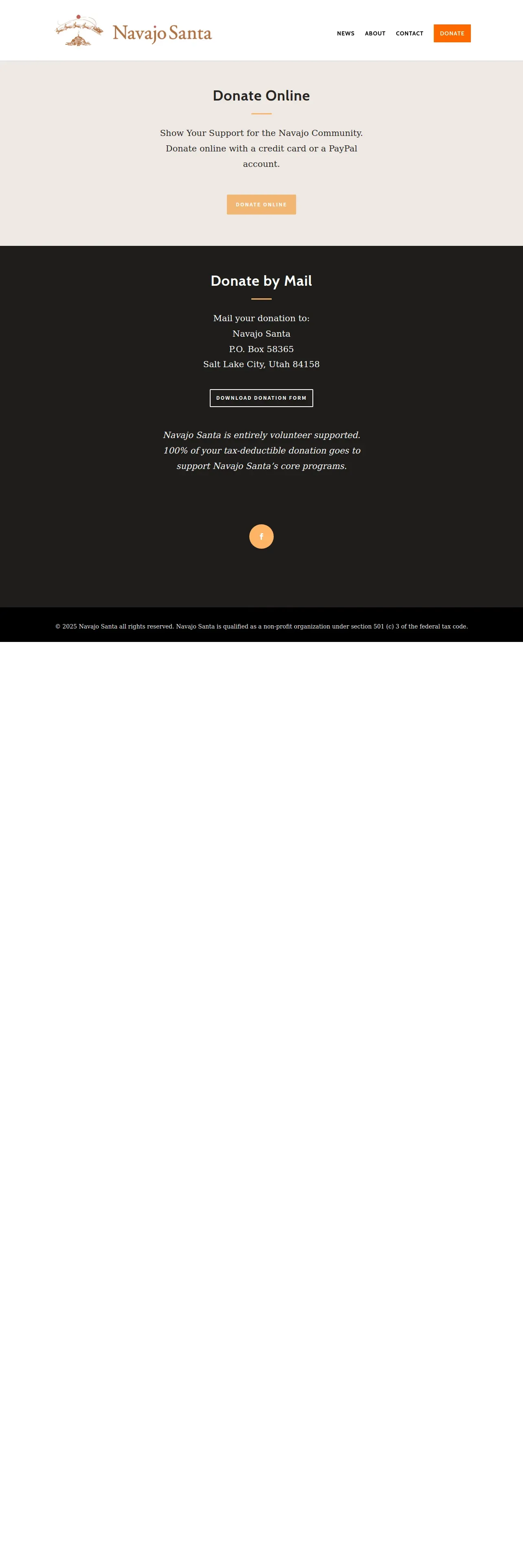 Navajo Santa

NEWS
ABOUT
CONTACT
DONATE

Donate Online

Show Your Support for the Navajo Community. Donate online with a credit card or a PayPal account.

DONATE ONLINE

Donate by Mail

Mail your donation to:
Navajo Santa
P.O. Box 58365
Salt Lake City, Utah 84158

DOWNLOAD DONATION FORM

Navajo Santa is entirely volunteer supported. 100% of your tax-deductible donation goes to support Navajo Santa's core programs.

f

© 2025 Navajo Santa all rights reserved. Navajo Santa is qualified as a non-profit organization under section 501 (c) 3 of the federal tax code.